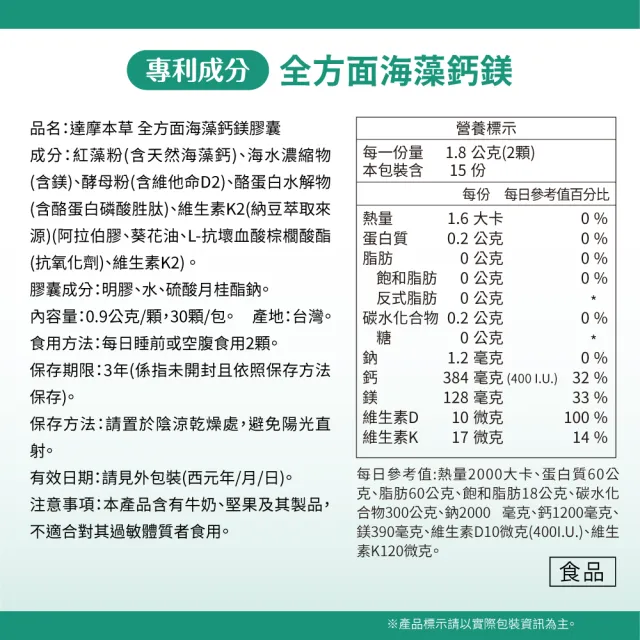 專利成分 全方面海藻鈣鎂

品名：達摩本草 全方面海藻鈣鎂膠囊

成分：紅藻粉(含天然海藻鈣)、海水濃縮物(含鎂)、酵母粉(含維他命D2)、酪蛋白水解物(含酪蛋白磷酸胜肽)、維生素K2(納豆萃取來源)(阿拉伯膠、葵花油、L-抗壞血酸棕櫚酸酯(抗氧化劑)、維生素K2)。

膠囊成分：明膠、水、硫酸月桂酯鈉。

內容量：0.9公克/顆，30顆/包。 產地：台灣。

食用方法：每日睡前或空腹食用2顆。

保存期限：3年(係指未開封且依照保存方法保存)。

保存方法：請置於陰涼乾燥處，避免陽光直射。

有效日期：請見外包裝(西元年/月/日)。

注意事項：本產品含有牛奶、堅果及其製品，不適合對其過敏體質者食用。

營養標示

每一份量 1.8 公克(2顆)
本包裝含 15 份

| | 每份 | 每日參考值百分比 |
|---|---|---|
| 熱量 | 1.6 大卡 | 0 % |
| 蛋白質 | 0.2 公克 | 0 % |
| 脂肪 | 0 公克 | 0 % |
| 飽和脂肪 | 0 公克 | 0 % |
| 反式脂肪 | 0 公克 | * |
| 碳水化合物 | 0.2 公克 | 0 % |
| 糖 | 0 公克 | * |
| 鈉 | 1.2 毫克 | 0 % |
| 鈣 | 384 毫克 (400 I.U.) | 32 % |
| 鎂 | 128 毫克 | 33 % |
| 維生素D | 10 微克 | 100 % |
| 維生素K | 17 微克 | 14 % |

每日參考值：熱量2000大卡、蛋白質60公克、脂肪60公克、飽和脂肪18公克、碳水化合物300公克、鈉2000 毫克、鈣1200毫克、鎂390毫克、維生素D10微克(400I.U.)、維生素K120微克。

食品

※產品標示請以實際包裝資訊為主。